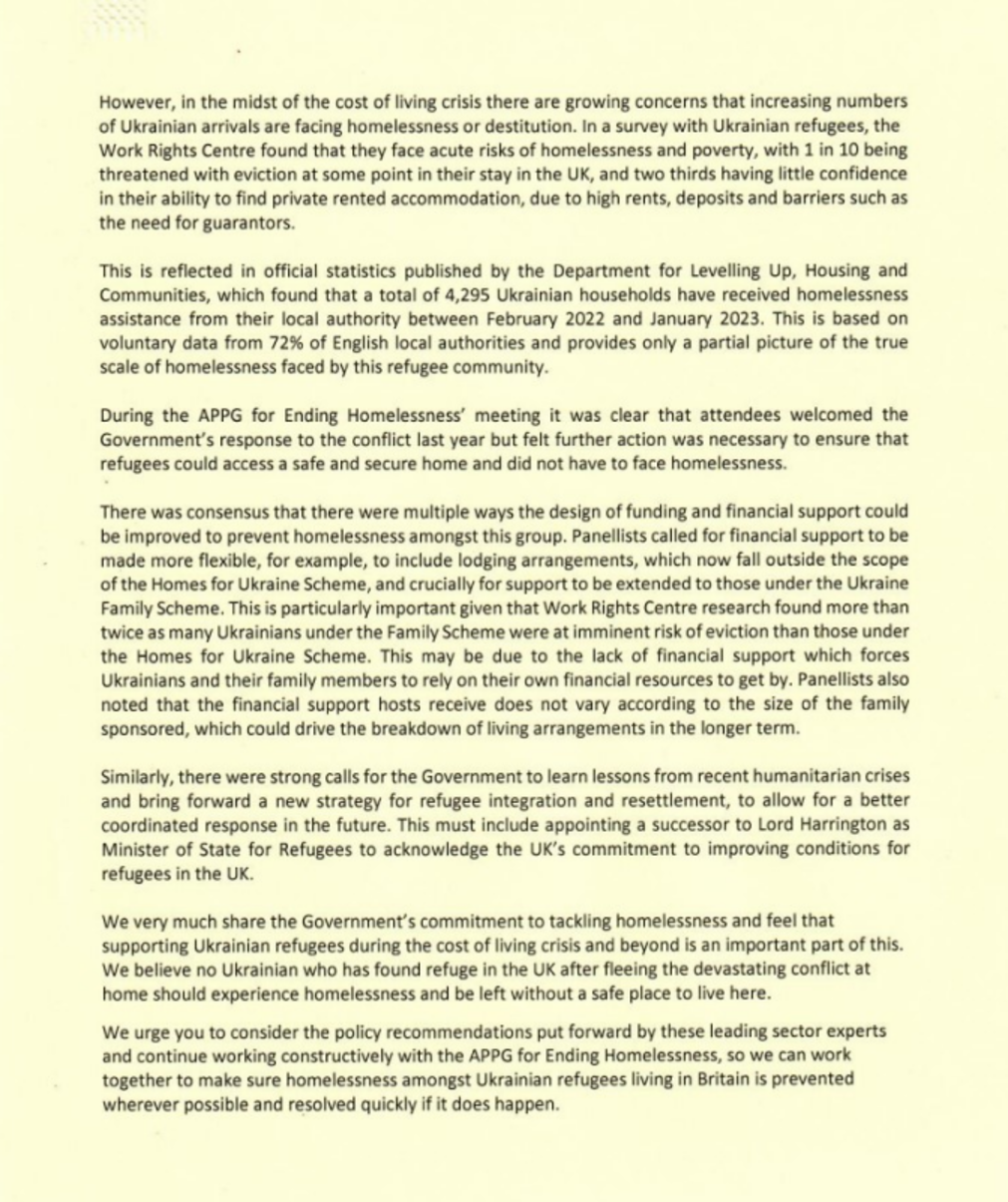 However, in the midst of the cost of living crisis there are growing concerns that increasing numbers of Ukrainian arrivals are facing homelessness or destitution. In a survey with Ukrainian refugees, the Work Rights Centre found that they face acute risks of homelessness and poverty, with 1 in 10 being threatened with eviction at some point in their stay in the UK, and two thirds having little confidence in their ability to find private rented accommodation, due to high rents, deposits and barriers such as the need for guarantors.

This is reflected in official statistics published by the Department for Levelling Up, Housing and Communities, which found that a total of 4,295 Ukrainian households have received homelessness assistance from their local authority between February 2022 and January 2023. This is based on voluntary data from 72% of English local authorities and provides only a partial picture of the true scale of homelessness faced by this refugee community.

During the APPG for Ending Homelessness' meeting it was clear that attendees welcomed the Government's response to the conflict last year but felt further action was necessary to ensure that refugees could access a safe and secure home and did not have to face homelessness.

There was consensus that there were multiple ways the design of funding and financial support could be improved to prevent homelessness amongst this group. Panellists called for financial support to be made more flexible, for example, to include lodging arrangements, which now fall outside the scope of the Homes for Ukraine Scheme, and crucially for support to be extended to those under the Ukraine Family Scheme. This is particularly important given that Work Rights Centre research found more than twice as many Ukrainians under the Family Scheme were at imminent risk of eviction than those under the Homes for Ukraine Scheme. This may be due to the lack of financial support which forces Ukrainians and their family members to rely on their own financial resources to get by. Panellists also noted that the financial support hosts receive does not vary according to the size of the family sponsored, which could drive the breakdown of living arrangements in the longer term.

Similarly, there were strong calls for the Government to learn lessons from recent humanitarian crises and bring forward a new strategy for refugee integration and resettlement, to allow for a better coordinated response in the future. This must include appointing a successor to Lord Harrington as Minister of State for Refugees to acknowledge the UK's commitment to improving conditions for refugees in the UK.

We very much share the Government's commitment to tackling homelessness and feel that supporting Ukrainian refugees during the cost of living crisis and beyond is an important part of this. We believe no Ukrainian who has found refuge in the UK after fleeing the devastating conflict at home should experience homelessness and be left without a safe place to live here.

We urge you to consider the policy recommendations put forward by these leading sector experts and continue working constructively with the APPG for Ending Homelessness, so we can work together to make sure homelessness amongst Ukrainian refugees living in Britain is prevented wherever possible and resolved quickly if it does happen.